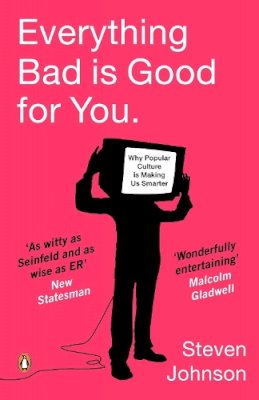 Everything Bad is Good for You.

Why Popular Culture is Making Us Smarter

'As witty as Seinfeld and as wise as ER'
New Statesman

'Wonderfully entertaining'
Malcolm Gladwell

Steven Johnson